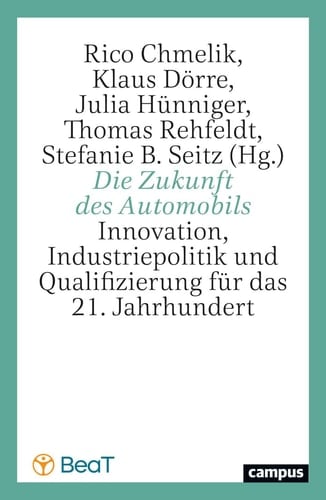 Rico Chmelik,
Klaus Dörre,
Julia Hünniger,
Thomas Rehfeldt,
Stefanie B. Seitz (Hg.)
Die Zukunft des Automobils
Innovation, Industriepolitik und Qualifizierung für das 21. Jahrhundert

BeaT

campus